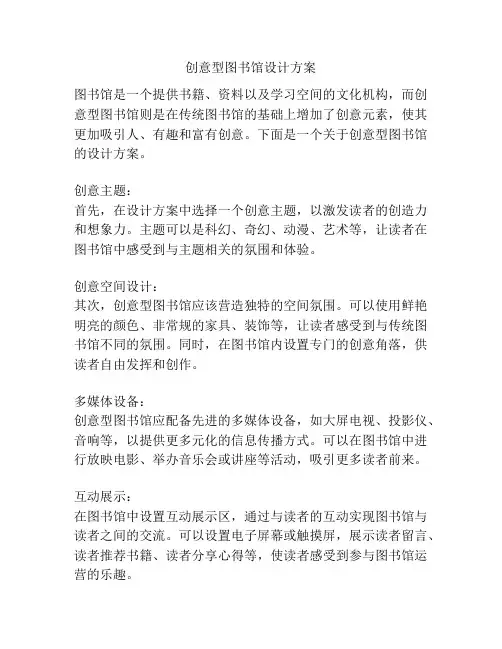 创意型图书馆设计方案

图书馆是一个提供书籍、资料以及学习空间的文化机构，而创意型图书馆则是在传统图书馆的基础上增加了创意元素，使其更加吸引人、有趣和富有创意。下面是一个关于创意型图书馆的设计方案。

创意主题：
首先，在设计方案中选择一个创意主题，以激发读者的创造力和想象力。主题可以是科幻、奇幻、动漫、艺术等，让读者在图书馆中感受到与主题相关的氛围和体验。

创意空间设计：
其次，创意型图书馆应该营造独特的空间氛围。可以使用鲜艳明亮的颜色、非常规的家具、装饰等，让读者感受到与传统图书馆不同的氛围。同时，在图书馆内设置专门的创意角落，供读者自由发挥和创作。

多媒体设备：
创意型图书馆应配备先进的多媒体设备，如大屏电视、投影仪、音响等，以提供更多元化的信息传播方式。可以在图书馆中进行放映电影、举办音乐会或讲座等活动，吸引更多读者前来。

互动展示：
在图书馆中设置互动展示区，通过与读者的互动实现图书馆与读者之间的交流。可以设置电子屏幕或触摸屏，展示读者留言、读者推荐书籍、读者分享心得等，使读者感受到参与图书馆运营的乐趣。